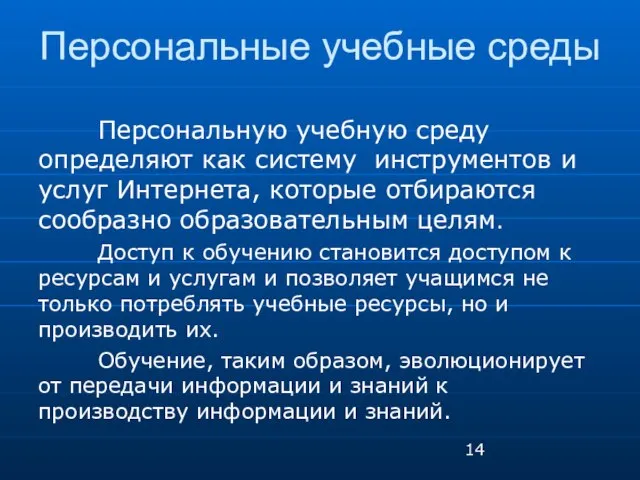 Персональные учебные среды

Персональную учебную среду определяют как систему инструментов и услуг Интернета, которые отбираются сообразно образовательным целям.

Доступ к обучению становится доступом к ресурсам и услугам и позволяет учащимся не только потреблять учебные ресурсы, но и производить их.

Обучение, таким образом, эволюционирует от передачи информации и знаний к производству информации и знаний.

14